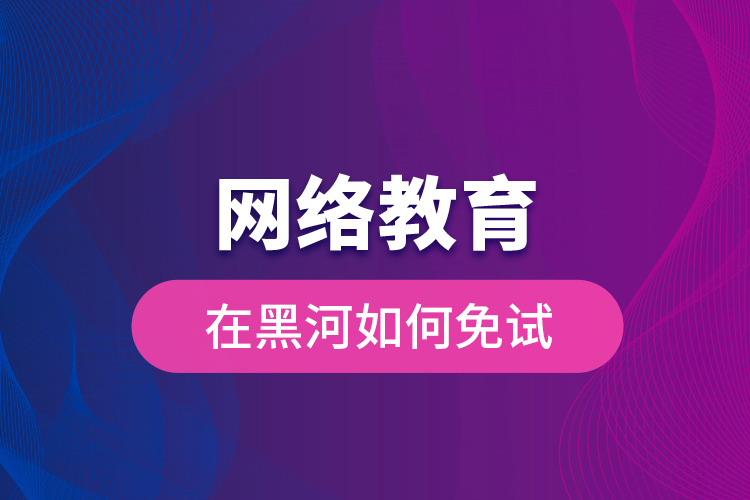 网络教育

在黑河如何免试